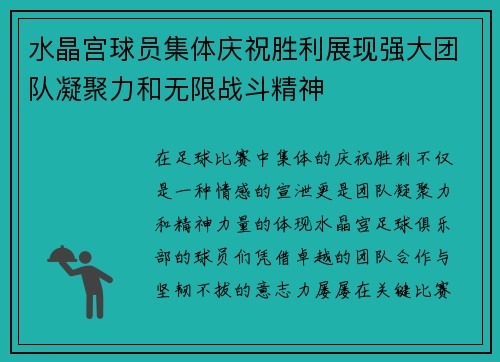 水晶宫球员集体庆祝胜利展现强大团队凝聚力和无限战斗精神

在足球比赛中集体的庆祝胜利不仅是一种情感的宣泄更是团队凝聚力和精神力量的体现水晶宫足球俱乐部的球员们凭借卓越的团队合作与坚韧不拔的意志力屡屡在关键比赛